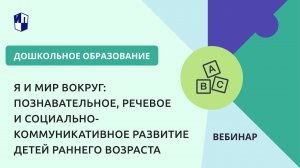 ДОШКОЛЬНОЕ ОБРАЗОВАНИЕ

Я И МИР ВОКРУГ: ПОЗНАВАТЕЛЬНОЕ, РЕЧЕВОЕ И СОЦИАЛЬНО-КОММУНИКАТИВНОЕ РАЗВИТИЕ ДЕТЕЙ РАННЕГО ВОЗРАСТА

A
B C

ВЕБИНАР